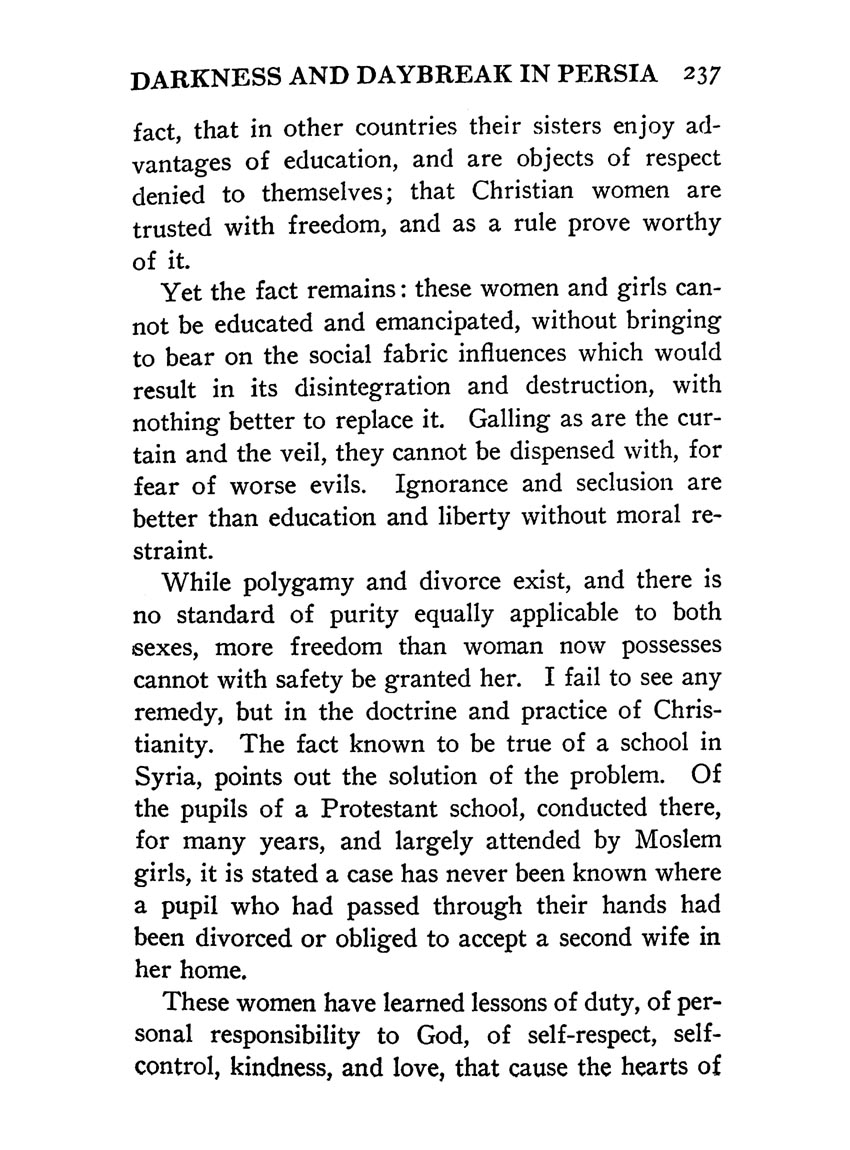 DARKNESS AND DAYBREAK IN PERSIA 237

fact, that in other countries their sisters enjoy advantages of education, and are objects of respect denied to themselves; that Christian women are trusted with freedom, and as a rule prove worthy of it.

Yet the fact remains: these women and girls cannot be educated and emancipated, without bringing to bear on the social fabric influences which would result in its disintegration and destruction, with nothing better to replace it. Galling as are the curtain and the veil, they cannot be dispensed with, for fear of worse evils. Ignorance and seclusion are better than education and liberty without moral restraint.

While polygamy and divorce exist, and there is no standard of purity equally applicable to both sexes, more freedom than woman now possesses cannot with safety be granted her. I fail to see any remedy, but in the doctrine and practice of Christianity. The fact known to be true of a school in Syria, points out the solution of the problem. Of the pupils of a Protestant school, conducted there, for many years, and largely attended by Moslem girls, it is stated a case has never been known where a pupil who had passed through their hands had been divorced or obliged to accept a second wife in her home.

These women have learned lessons of duty, of personal responsibility to God, of self-respect, self-control, kindness, and love, that cause the hearts of